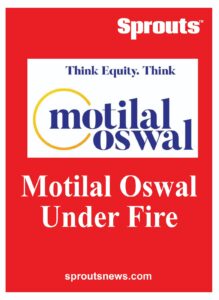 Sprouts

Think Equity. Think

motilal oswal

Motilal Oswal Under Fire

sproutsnews.com